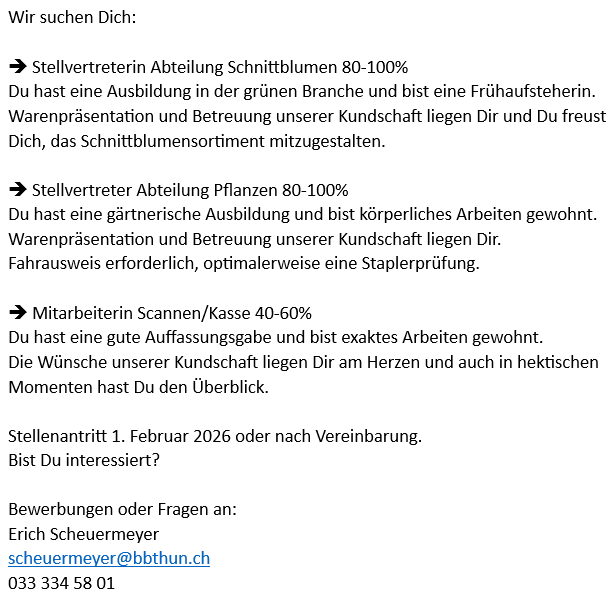 Wir suchen Dich:

➔ Stellvertreterin Abteilung Schnittblumen 80-100%
Du hast eine Ausbildung in der grünen Branche und bist eine Frühaufsteherin. Warenpräsentation und Betreuung unserer Kundschaft liegen Dir und Du freust Dich, das Schnittblumensortiment mitzugestalten.

➔ Stellvertreter Abteilung Pflanzen 80-100%
Du hast eine gärtnerische Ausbildung und bist körperliches Arbeiten gewohnt. Warenpräsentation und Betreuung unserer Kundschaft liegen Dir.
Fahrausweis erforderlich, optimalerweise eine Staplerprüfung.

➔ Mitarbeiterin Scannen/Kasse 40-60%
Du hast eine gute Auffassungsgabe und bist exaktes Arbeiten gewohnt.
Die Wünsche unserer Kundschaft liegen Dir am Herzen und auch in hektischen Momenten hast Du den Überblick.

Stellenantritt 1. Februar 2026 oder nach Vereinbarung.
Bist Du interessiert?

Bewerbungen oder Fragen an:
Erich Scheuermeyer
scheuermeyer@bbthun.ch
033 334 58 01